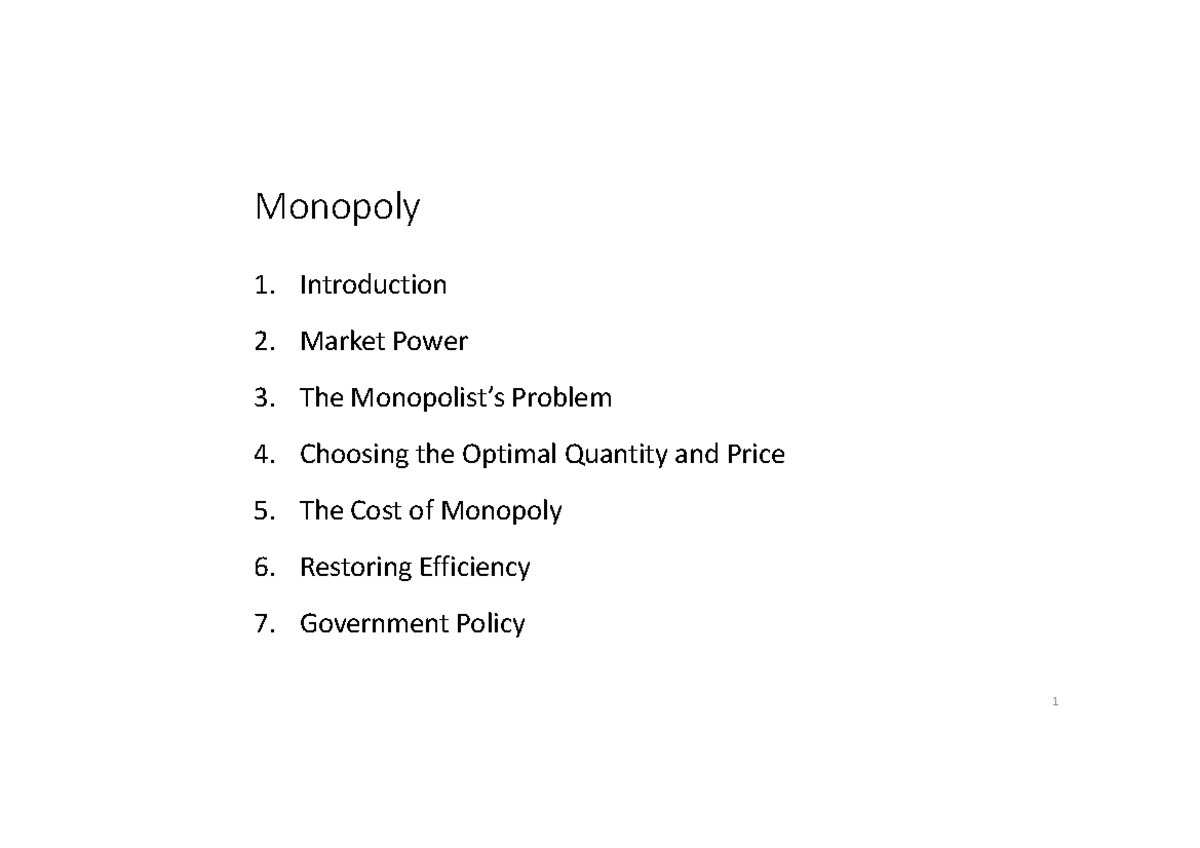 Monopoly

1. Introduction
2. Market Power
3. The Monopolist's Problem
4. Choosing the Optimal Quantity and Price
5. The Cost of Monopoly
6. Restoring Efficiency
7. Government Policy

1